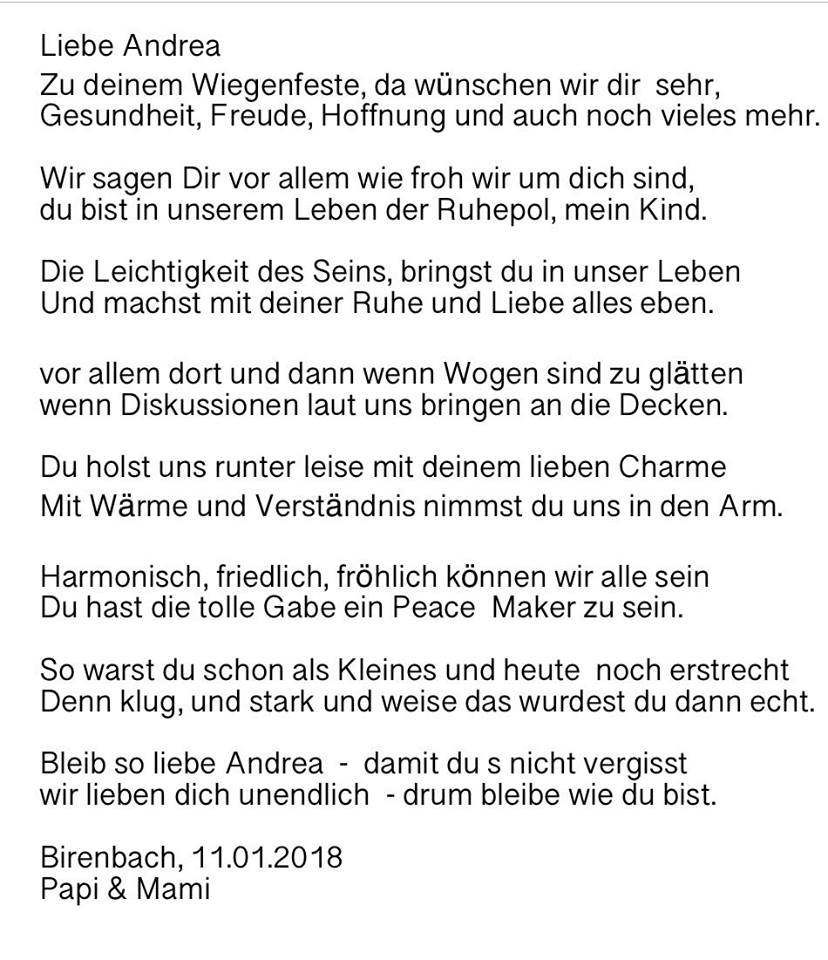 Liebe Andrea
Zu deinem Wiegenfeste, da wünschen wir dir sehr,
Gesundheit, Freude, Hoffnung und auch noch vieles mehr.

Wir sagen Dir vor allem wie froh wir um dich sind,
du bist in unserem Leben der Ruhepol, mein Kind.

Die Leichtigkeit des Seins, bringst du in unser Leben
Und machst mit deiner Ruhe und Liebe alles eben.

vor allem dort und dann wenn Wogen sind zu glätten
wenn Diskussionen laut uns bringen an die Decken.

Du holst uns runter leise mit deinem lieben Charme
Mit Wärme und Verständnis nimmst du uns in den Arm.

Harmonisch, friedlich, fröhlich können wir alle sein
Du hast die tolle Gabe ein Peace Maker zu sein.

So warst du schon als Kleines und heute noch erstrecht
Denn klug, und stark und weise das wurdest du dann echt.

Bleib so liebe Andrea - damit du s nicht vergisst
wir lieben dich unendlich - drum bleibe wie du bist.

Birenbach, 11.01.2018
Papi & Mami